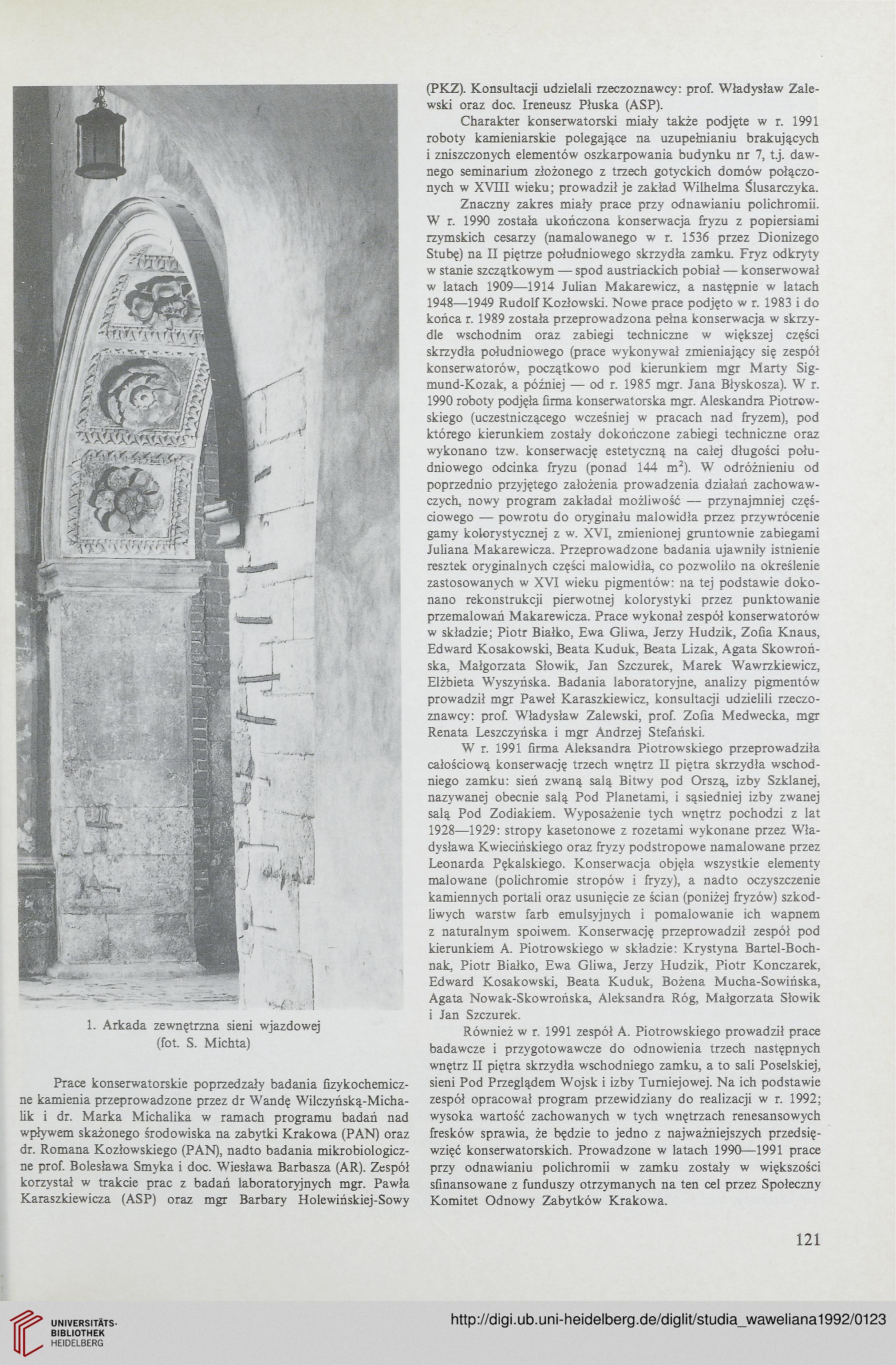 1. Arkada zewnętrzna sieni wjazdowej (fot. S. Michta)

Prace konserwatorskie poprzedzały badania fizykochemiczne kamienia przeprowadzone przez dr Wandę Wilczyńską-Michalik i dr. Marka Michalika w ramach programu badań nad wpływem skażonego środowiska na zabytki Krakowa (PAN) oraz dr. Romana Kozłowskiego (PAN), nadto badania mikrobiologiczne prof. Bolesława Smyka i doc. Wiesława Barbasza (AR). Zespół korzystał w trakcie prac z badań laboratoryjnych mgr. Pawła Karaszkiewicza (ASP) oraz mgr Barbary Holewińskiej-Sowy (PKZ). Konsultacji udzielali rzeczoznawcy: prof. Władysław Zalewski oraz doc. Ireneusz Płuska (ASP).

Charakter konserwatorski miały także podjęte w r. 1991 roboty kamieniarskie polegające na uzupełnianiu brakujących i zniszczonych elementów oszkarpowania budynku nr 7, t.j. dawnego seminarium złożonego z trzech gotyckich domów połączonych w XVIII wieku; prowadził je zakład Wilhelma Ślusarczyka.

Znaczny zakres miały prace przy odnawianiu polichromii. W r. 1990 została ukończona konserwacja fryzu z popiersiami rzymskich cesarzy (namalowanego w r. 1536 przez Dionizego Stubę) na II piętrze południowego skrzydła zamku. Fryz odkryty w stanie szczątkowym — spod austriackich pobiał — konserwował w latach 1909—1914 Julian Makarewicz, a następnie w latach 1948—1949 Rudolf Kozłowski. Nowe prace podjęto w r. 1983 i do końca r. 1989 została przeprowadzona pełna konserwacja w skrzydle wschodnim oraz zabiegi techniczne w większej części skrzydła południowego (prace wykonywał zmieniający się zespół konserwatorów, początkowo pod kierunkiem mgr Marty Sigmund-Kozak, a później — od r. 1985 mgr. Jana Błyskosza). W r. 1990 roboty podjęła firma konserwatorska mgr. Aleskandra Piotrowskiego (uczestniczącego wcześniej w pracach nad fryzem), pod którego kierunkiem zostały dokończone zabiegi techniczne oraz wykonano tzw. konserwację estetyczną na całej długości południowego odcinka fryzu (ponad 144 $m^2$). W odróżnieniu od poprzednio przyjętego założenia prowadzenia działań zachowawczych, nowy program zakładał możliwość — przynajmniej częściowego — powrotu do oryginału malowidła przez przywrócenie gamy kolorystycznej z w. XVI, zmienionej gruntownie zabiegami Juliana Makarewicza. Przeprowadzone badania ujawniły istnienie resztek oryginalnych części malowidła, co pozwoliło na określenie zastosowanych w XVI wieku pigmentów: na tej podstawie dokonano rekonstrukcji pierwotnej kolorystyki przez punktowanie przemalowań Makarewicza. Prace wykonał zespół konserwatorów w składzie; Piotr Białko, Ewa Gliwa, Jerzy Hudzik, Zofia Knaus, Edward Kosakowski, Beata Kuduk, Beata Lizak, Agata Skowrońska, Małgorzata Słowik, Jan Szczurek, Marek Wawrzkiewicz, Elżbieta Wyszyńska. Badania laboratoryjne, analizy pigmentów prowadził mgr Paweł Karaszkiewicz, konsultacji udzielili rzeczoznawcy: prof. Władysław Zalewski, prof. Zofia Medwecka, mgr Renata Leszczyńska i mgr Andrzej Stefański.

W r. 1991 firma Aleksandra Piotrowskiego przeprowadziła całościową konserwację trzech wnętrz II piętra skrzydła wschodniego zamku: sień zwaną salą Bitwy pod Orszą, izby Szklanej, nazywanej obecnie salą Pod Planetami, i sąsiedniej izby zwanej salą Pod Zodiakiem. Wyposażenie tych wnętrz pochodzi z lat 1928—1929: stropy kasetonowe z rozetami wykonane przez Władysława Kwiecińskiego oraz fryzy podstropowe namalowane przez Leonarda Pękalskiego. Konserwacja objęła wszystkie elementy malowane (polichromie stropów i fryzy), a nadto oczyszczenie kamiennych portali oraz usunięcie ze ścian (poniżej fryzów) szkodliwych warstw farb emulsyjnych i pomalowanie ich wapnem z naturalnym spoiwem. Konserwację przeprowadził zespół pod kierunkiem A. Piotrowskiego w składzie: Krystyna Bartel-Bochnak, Piotr Białko, Ewa Gliwa, Jerzy Hudzik, Piotr Konczarek, Edward Kosakowski, Beata Kuduk, Bożena Mucha-Sowińska, Agata Nowak-Skowrońska, Aleksandra Róg, Małgorzata Słowik i Jan Szczurek.

Również w r. 1991 zespół A. Piotrowskiego prowadził prace badawcze i przygotowawcze do odnowienia trzech następnych wnętrz II piętra skrzydła wschodniego zamku, a to sali Poselskiej, sieni Pod Przeglądem Wojsk i izby Turniejowej. Na ich podstawie zespół opracował program przewidziany do realizacji w r. 1992; wysoka wartość zachowanych w tych wnętrzach renesansowych fresków sprawia, że będzie to jedno z najważniejszych przedsięwzięć konserwatorskich. Prowadzone w latach 1990—1991 prace przy odnawianiu polichromii w zamku zostały w większości sfinansowane z funduszy otrzymanych na ten cel przez Społeczny Komitet Odnowy Zabytków Krakowa.

121

UNIVERSITÄTS-BIBLIOTHEK HEIDELBERG

http://digi.ub.uni-heidelberg.de/diglit/studia_waweliana1992/0123